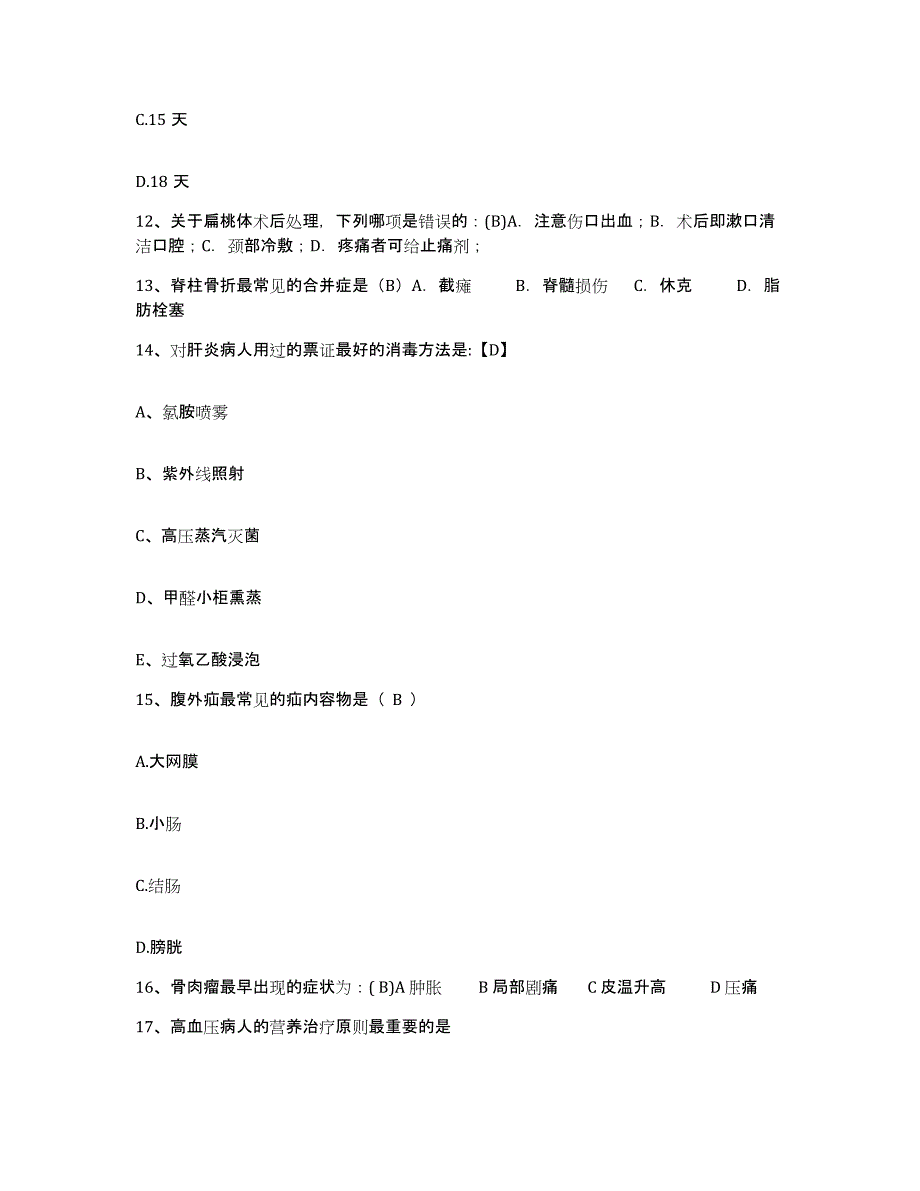 C.15 天

D.18 天

12、关于扁桃体术后处理，下列哪项是错误的：(B)A. 注意伤口出血；B. 术后即漱口清洁口腔；C. 颈部冷敷；D. 疼痛者可给止痛剂；

13、脊柱骨折最常见的合并症是（B）A. 截瘫 B. 脊髓损伤 C. 休克 D. 脂肪栓塞

14、对肝炎病人用过的票证最好的消毒方法是:【D】

A、氯胺喷雾

B、紫外线照射

C、高压蒸汽灭菌

D、甲醛小柜熏蒸

E、过氧乙酸浸泡

15、腹外疝最常见的疝内容物是（ B ）

A.大网膜

B.小肠

C.结肠

D.膀胱

16、骨肉瘤最早出现的症状为：( B)A 肿胀 B 局部剧痛 C 皮温升高 D 压痛

17、高血压病人的营养治疗原则最重要的是